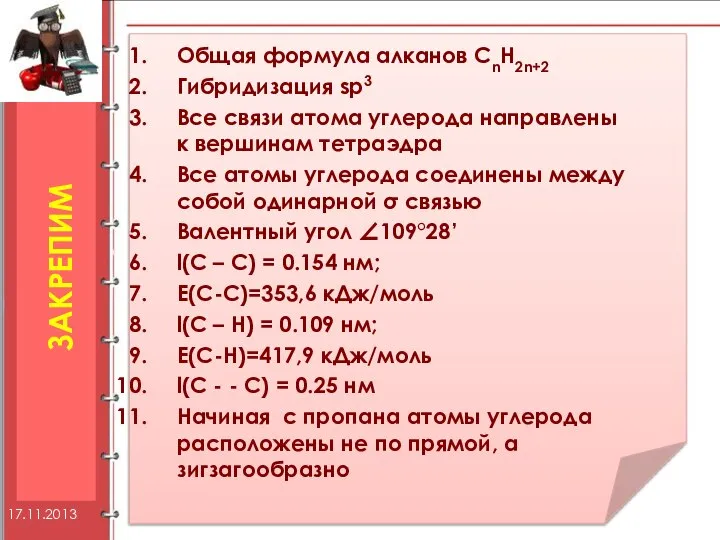 ЗАКРЕПИМ

1. Общая формула алканов $C_nH_{2n+2}$
2. Гибридизация $sp^3$
3. Все связи атома углерода направлены к вершинам тетраэдра
4. Все атомы углерода соединены между собой одинарной σ связью
5. Валентный угол ∠109°28'
6. l(C – C) = 0.154 нм;
7. E(C-C)=353,6 кДж/моль
8. l(C – H) = 0.109 нм;
9. E(C-H)=417,9 кДж/моль
10. l(C - - C) = 0.25 нм
11. Начиная с пропана атомы углерода расположены не по прямой, а зигзагообразно

17.11.2013